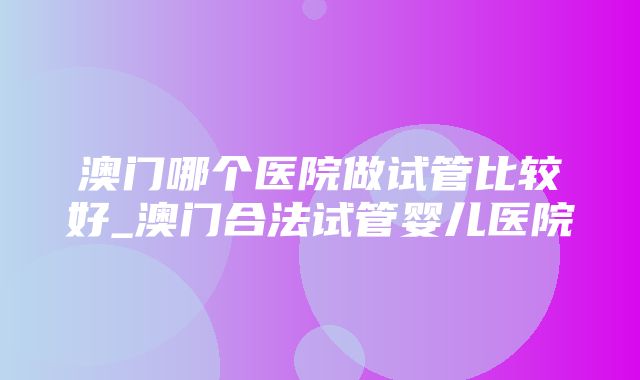 澳门哪个医院做试管比较好_澳门合法试管婴儿医院